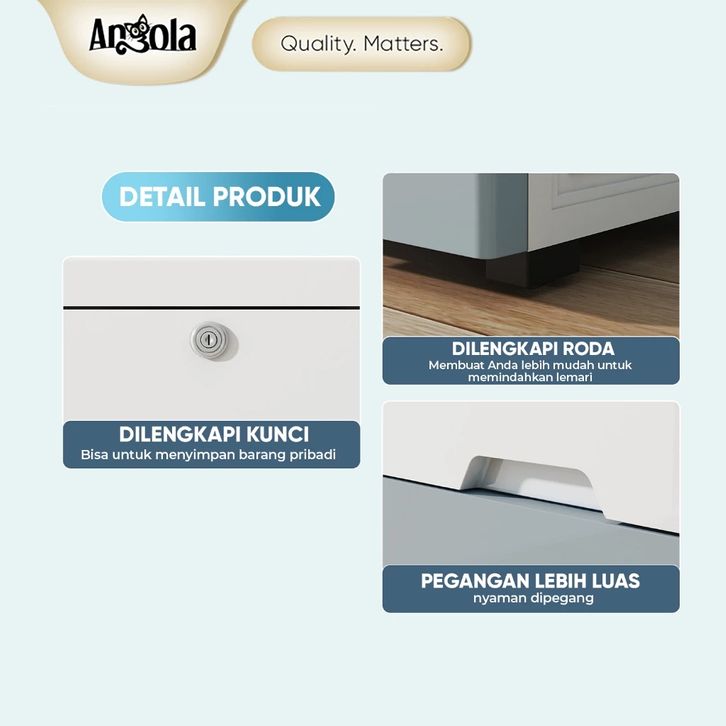 Angola

Quality. Matters.

DETAIL PRODUK

DILENGKAPI KUNCI
Bisa untuk menyimpan barang pribadi

DILENGKAPI RODA
Membuat Anda lebih mudah untuk memindahkan lemari

PEGANGAN LEBIH LUAS
nyaman dipegang